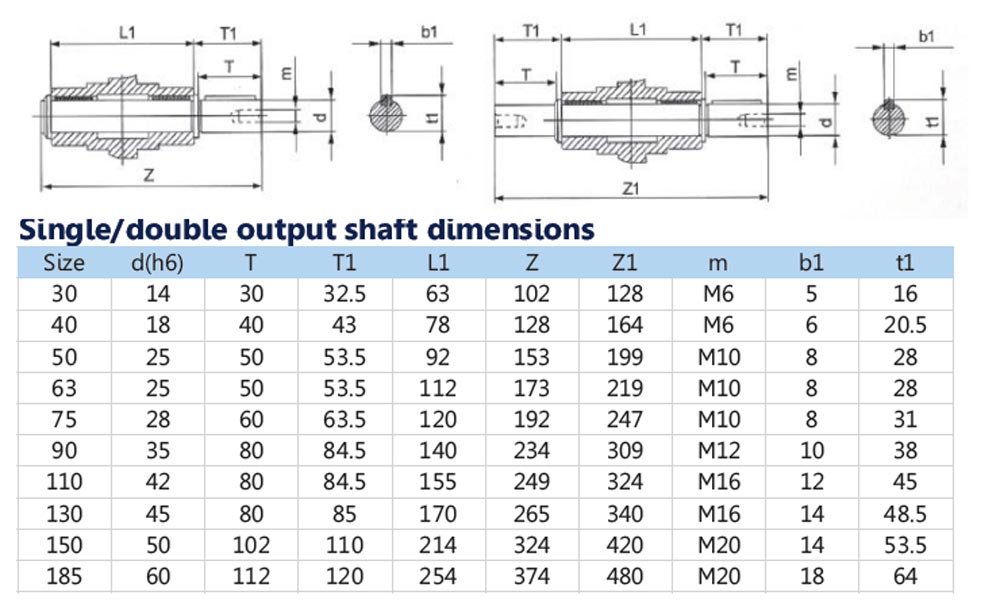 L1 T1 T m d Z

b1 t1

T1 L1 T1 T T m d Z1

b1 t1

Single/double output shaft dimensions

| Size | d(h6) | T | T1 | L1 | Z | Z1 | m | b1 | t1 |
|---|---|---|---|---|---|---|---|---|---|
| 30 | 14 | 30 | 32.5 | 63 | 102 | 128 | M6 | 5 | 16 |
| 40 | 18 | 40 | 43 | 78 | 128 | 164 | M6 | 6 | 20.5 |
| 50 | 25 | 50 | 53.5 | 92 | 153 | 199 | M10 | 8 | 28 |
| 63 | 25 | 50 | 53.5 | 112 | 173 | 219 | M10 | 8 | 28 |
| 75 | 28 | 60 | 63.5 | 120 | 192 | 247 | M10 | 8 | 31 |
| 90 | 35 | 80 | 84.5 | 140 | 234 | 309 | M12 | 10 | 38 |
| 110 | 42 | 80 | 84.5 | 155 | 249 | 324 | M16 | 12 | 45 |
| 130 | 45 | 80 | 85 | 170 | 265 | 340 | M16 | 14 | 48.5 |
| 150 | 50 | 102 | 110 | 214 | 324 | 420 | M20 | 14 | 53.5 |
| 185 | 60 | 112 | 120 | 254 | 374 | 480 | M20 | 18 | 64 |